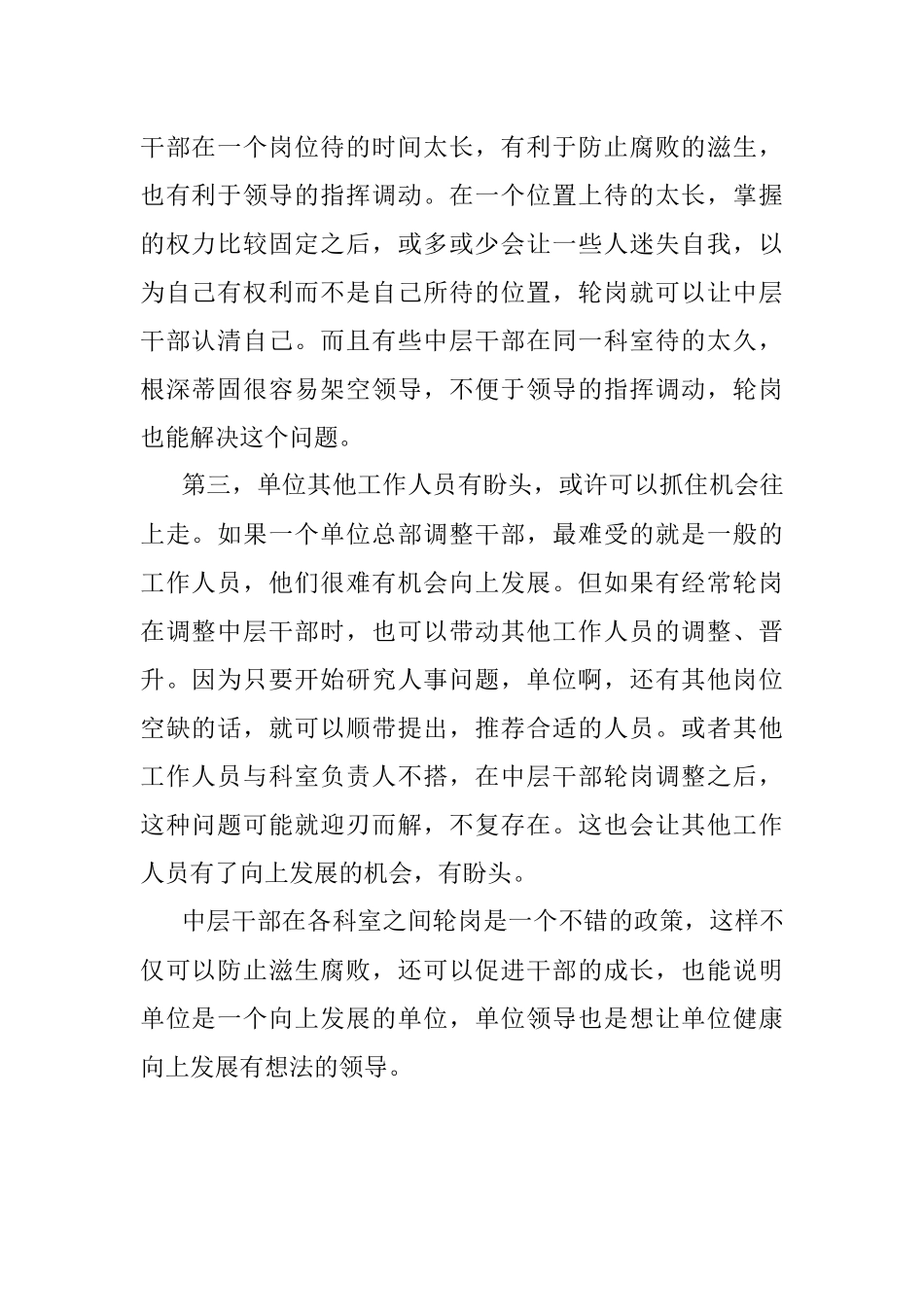 干部在一个岗位待的时间太长，有利于防止腐败的滋生，也有利于领导的指挥调动。在一个位置上待的太长，掌握的权力比较固定之后，或多或少会让一些人迷失自我，以为自己有权利而不是自己所待的位置，轮岗就可以让中层干部认清自己。而且有些中层干部在同一科室待的太久，根深蒂固很容易架空领导，不便于领导的指挥调动，轮岗也能解决这个问题。

第三，单位其他工作人员有盼头，或许可以抓住机会往上走。如果一个单位总部调整干部，最难受的就是一般的工作人员，他们很难有机会向上发展。但如果有经常轮岗在调整中层干部时，也可以带动其他工作人员的调整、晋升。因为只要开始研究人事问题，单位啊，还有其他岗位空缺的话，就可以顺带提出，推荐合适的人员。或者其他工作人员与科室负责人不搭，在中层干部轮岗调整之后，这种问题可能就迎刃而解，不复存在。这也会让其他工作人员有了向上发展的机会，有盼头。

中层干部在各科室之间轮岗是一个不错的政策，这样不仅可以防止滋生腐败，还可以促进干部的成长，也能说明单位是一个向上发展的单位，单位领导也是想让单位健康向上发展有想法的领导。